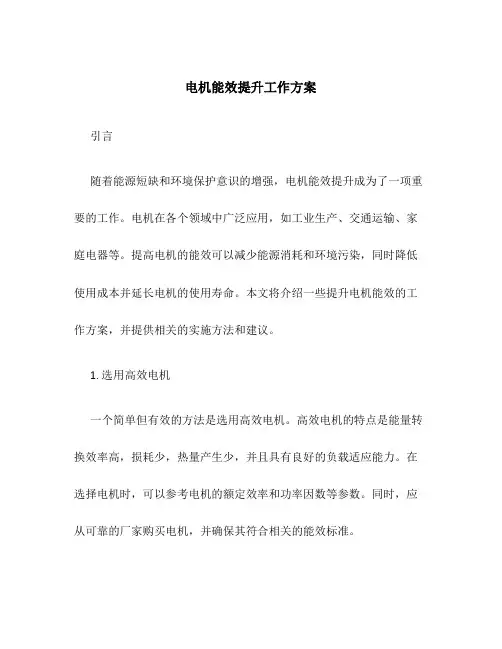 电机能效提升工作方案

引言

随着能源短缺和环境保护意识的增强，电机能效提升成为了一项重要的工作。电机在各个领域中广泛应用，如工业生产、交通运输、家庭电器等。提高电机的能效可以减少能源消耗和环境污染，同时降低使用成本并延长电机的使用寿命。本文将介绍一些提升电机能效的工作方案，并提供相关的实施方法和建议。

1. 选用高效电机

一个简单但有效的方法是选用高效电机。高效电机的特点是能量转换效率高，损耗少，热量产生少，并且具有良好的负载适应能力。在选择电机时，可以参考电机的额定效率和功率因数等参数。同时，应从可靠的厂家购买电机，并确保其符合相关的能效标准。